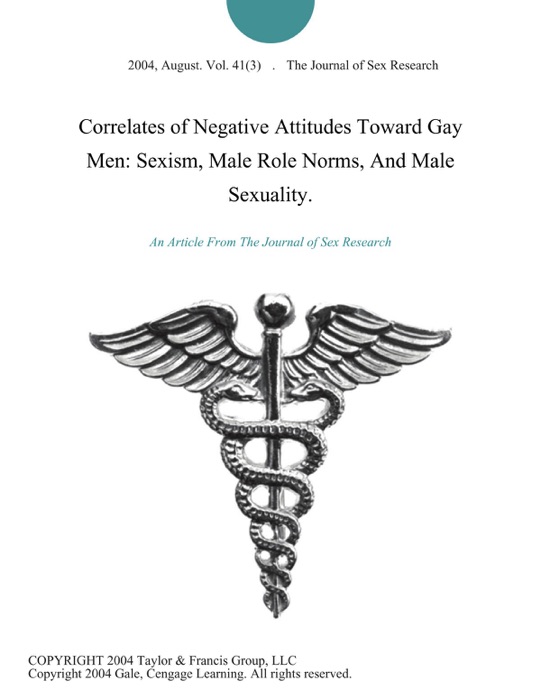 2004, August. Vol. 41(3) . The Journal of Sex Research

Correlates of Negative Attitudes Toward Gay Men: Sexism, Male Role Norms, And Male Sexuality.

An Article From The Journal of Sex Research

COPYRIGHT 2004 Taylor & Francis Group, LLC
Copyright 2004 Gale, Cengage Learning. All rights reserved.